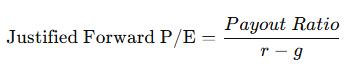 $\text{Justified Forward P/E} = \frac{Payout\ Ratio}{r - g}$